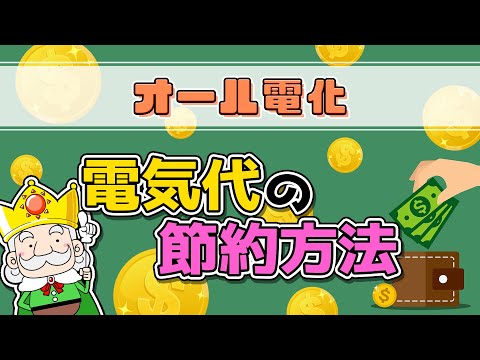 オール電化

電気代の
節約方法